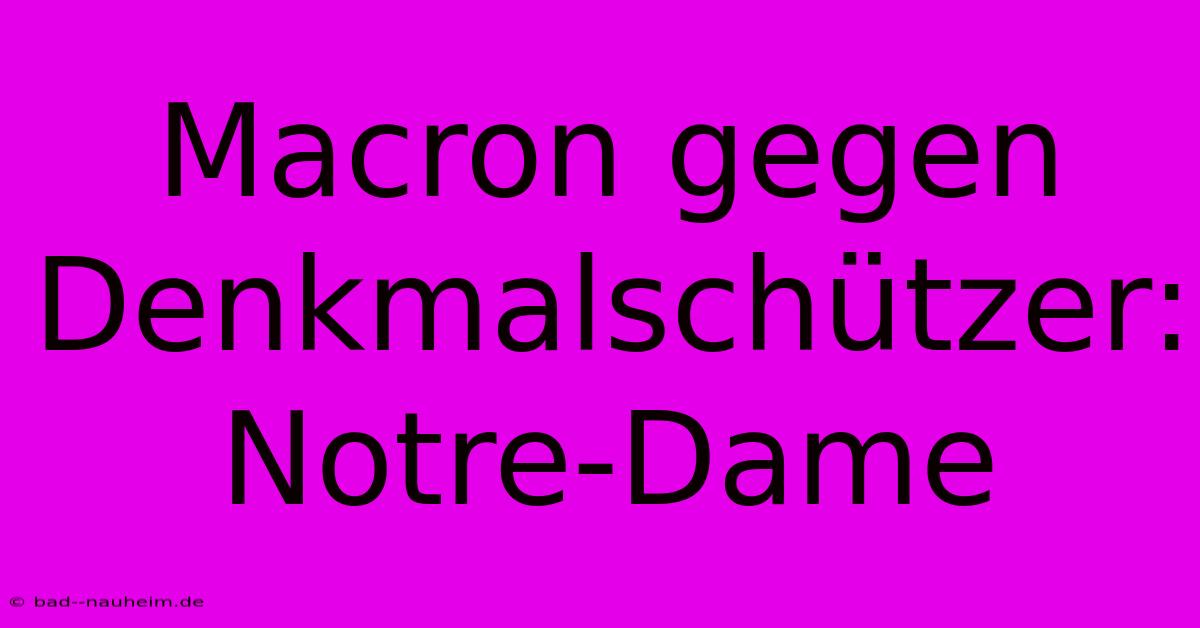 Macron gegen Denkmalschützer: Notre-Dame

© bad--nauheim.de